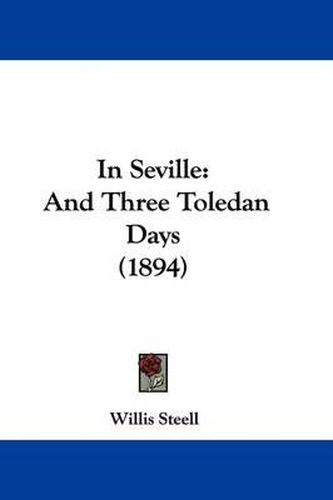 In Seville:
And Three Toledan Days
(1894)

Willis Steell